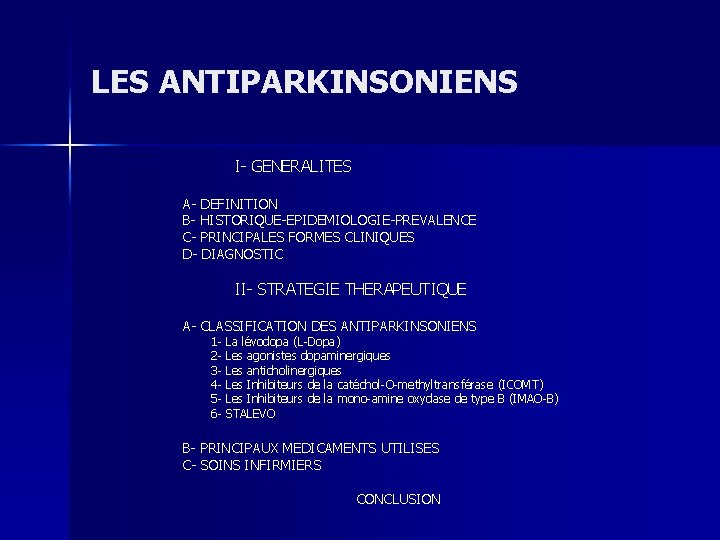 LES ANTIPARKINSONIENS

I- GENERALITES

A- DEFINITION
B- HISTORIQUE-EPIDEMIOLOGIE-PREVALENCE
C- PRINCIPALES FORMES CLINIQUES
D- DIAGNOSTIC

II- STRATEGIE THERAPEUTIQUE

A- CLASSIFICATION DES ANTIPARKINSONIENS
1- La lévodopa (L-Dopa)
2- Les agonistes dopaminergiques
3- Les anticholinergiques
4- Les Inhibiteurs de la catéchol-O-methyltransférase (ICOMT)
5- Les Inhibiteurs de la mono-amine oxydase de type B (IMAO-B)
6- STALEVO

B- PRINCIPAUX MEDICAMENTS UTILISES
C- SOINS INFIRMIERS

CONCLUSION